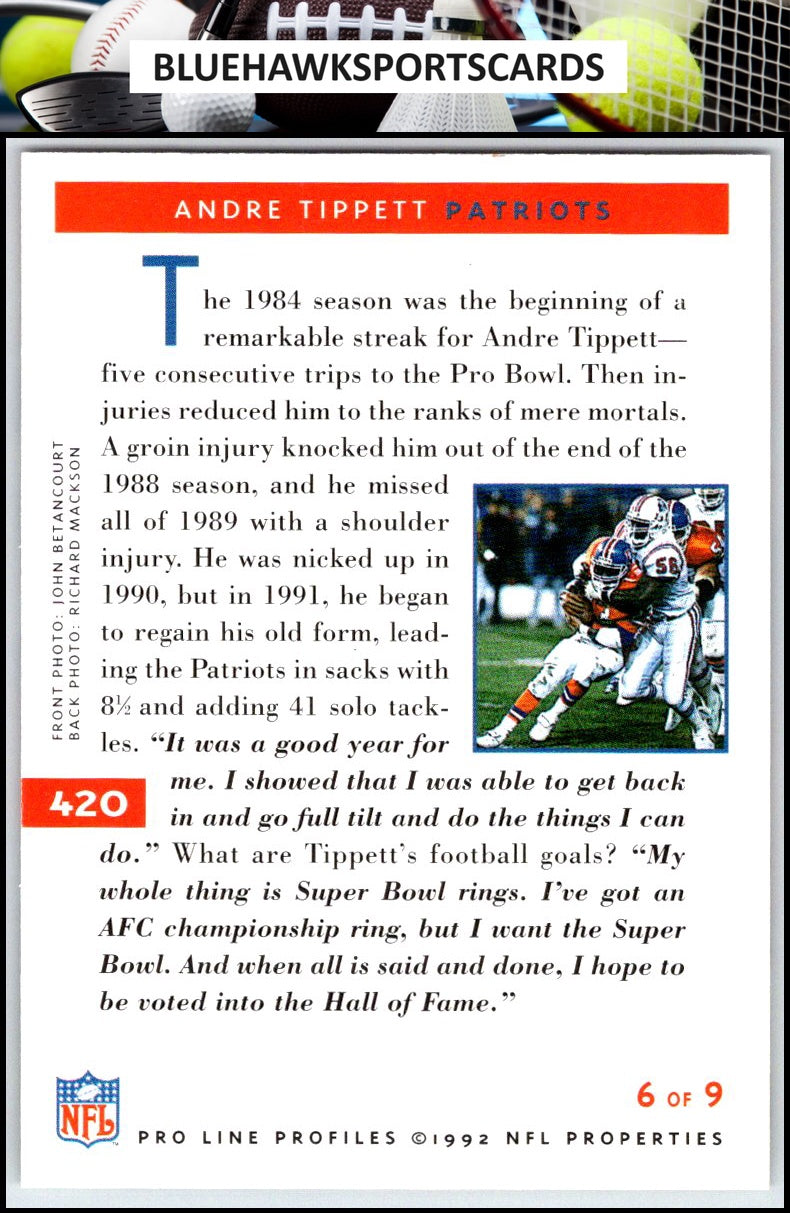 BLUEHAWKSPORTSCARDS

ANDRE TIPPETT PATRIOTS

The 1984 season was the beginning of a remarkable streak for Andre Tippett—five consecutive trips to the Pro Bowl. Then injuries reduced him to the ranks of mere mortals. A groin injury knocked him out of the end of the 1988 season, and he missed all of 1989 with a shoulder injury. He was nicked up in 1990, but in 1991, he began to regain his old form, leading the Patriots in sacks with 8½ and adding 41 solo tackles. "It was a good year for me. I showed that I was able to get back in and go full tilt and do the things I can do." What are Tippett's football goals? "My whole thing is Super Bowl rings. I've got an AFC championship ring, but I want the Super Bowl. And when all is said and done, I hope to be voted into the Hall of Fame."

FRONT PHOTO: JOHN BETANCOURT
BACK PHOTO: RICHARD MACKSON

420

NFL

6 OF 9

PRO LINE PROFILES ©1992 NFL PROPERTIES